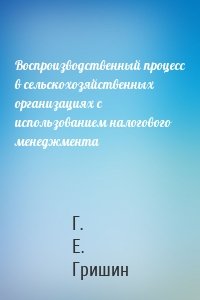 Воспроизводственный процесс в сельскохозяйственных организациях с использованием налогового менеджмента

Г. Е. Гришин